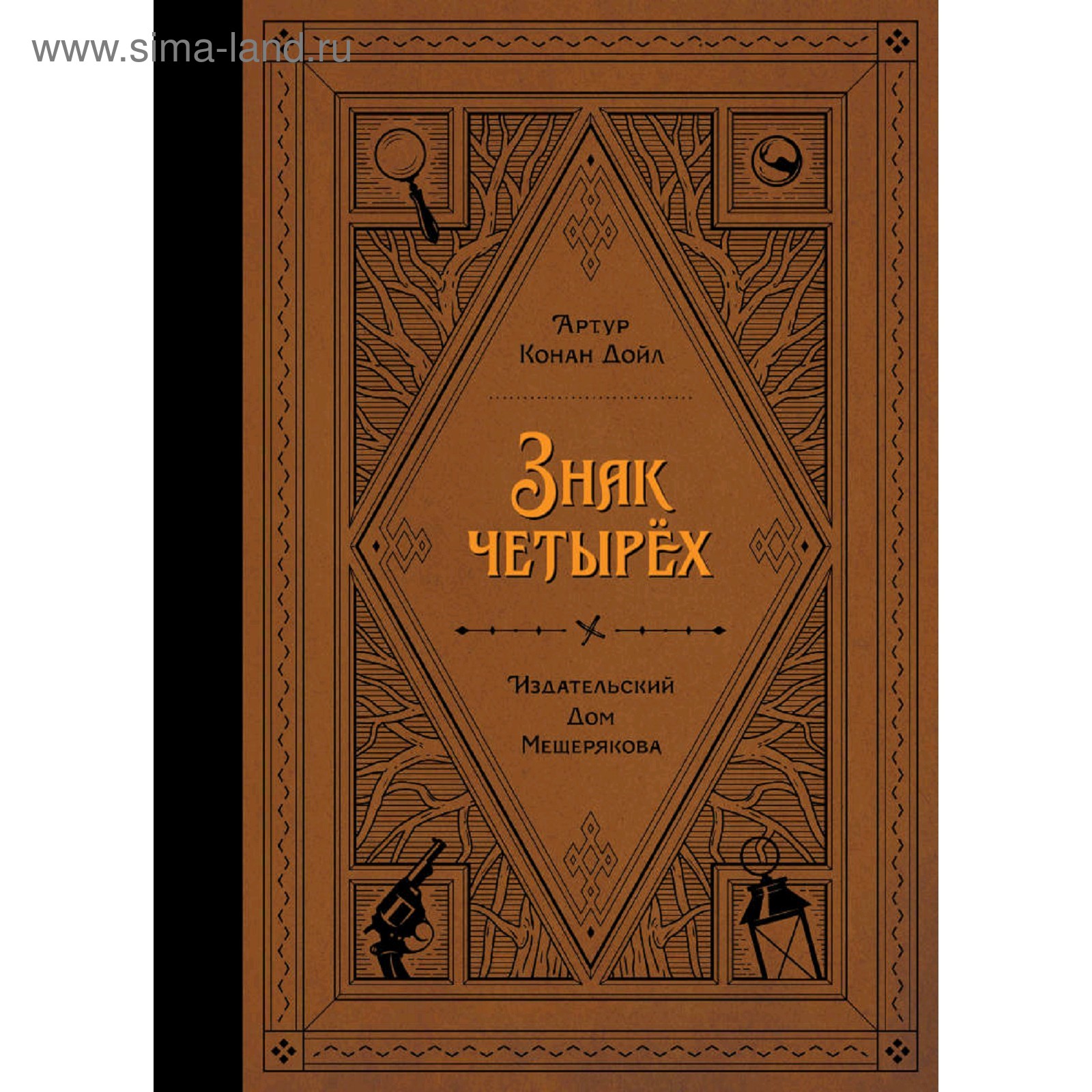 www.sima-land.ru

Артур
Конан Дойл

Знак
четырёх

Издательский
Дом
Мещерякова